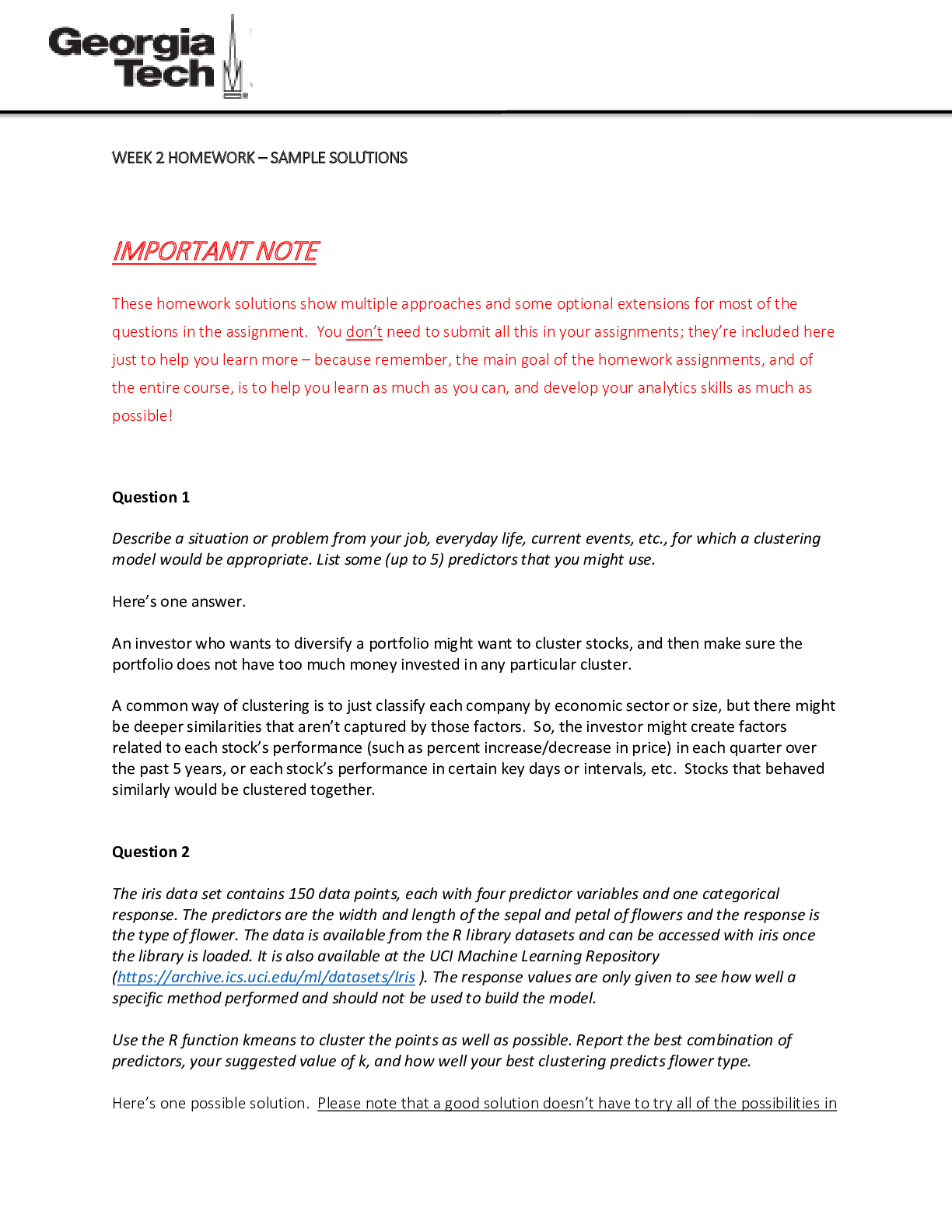 Georgia Tech

WEEK 2 HOMEWORK – SAMPLE SOLUTIONS

IMPORTANT NOTE

These homework solutions show multiple approaches and some optional extensions for most of the questions in the assignment. You don't need to submit all this in your assignments; they're included here just to help you learn more – because remember, the main goal of the homework assignments, and of the entire course, is to help you learn as much as you can, and develop your analytics skills as much as possible!

Question 1

Describe a situation or problem from your job, everyday life, current events, etc., for which a clustering model would be appropriate. List some (up to 5) predictors that you might use.

Here's one answer.

An investor who wants to diversify a portfolio might want to cluster stocks, and then make sure the portfolio does not have too much money invested in any particular cluster.

A common way of clustering is to just classify each company by economic sector or size, but there might be deeper similarities that aren't captured by those factors. So, the investor might create factors related to each stock's performance (such as percent increase/decrease in price) in each quarter over the past 5 years, or each stock's performance in certain key days or intervals, etc. Stocks that behaved similarly would be clustered together.

Question 2

The iris data set contains 150 data points, each with four predictor variables and one categorical response. The predictors are the width and length of the sepal and petal of flowers and the response is the type of flower. The data is available from the R library datasets and can be accessed with iris once the library is loaded. It is also available at the UCI Machine Learning Repository (https://archive.ics.uci.edu/ml/datasets/Iris ). The response values are only given to see how well a specific method performed and should not be used to build the model.

Use the R function kmeans to cluster the points as well as possible. Report the best combination of predictors, your suggested value of k, and how well your best clustering predicts flower type.

Here's one possible solution. Please note that a good solution doesn't have to try all of the possibilities in